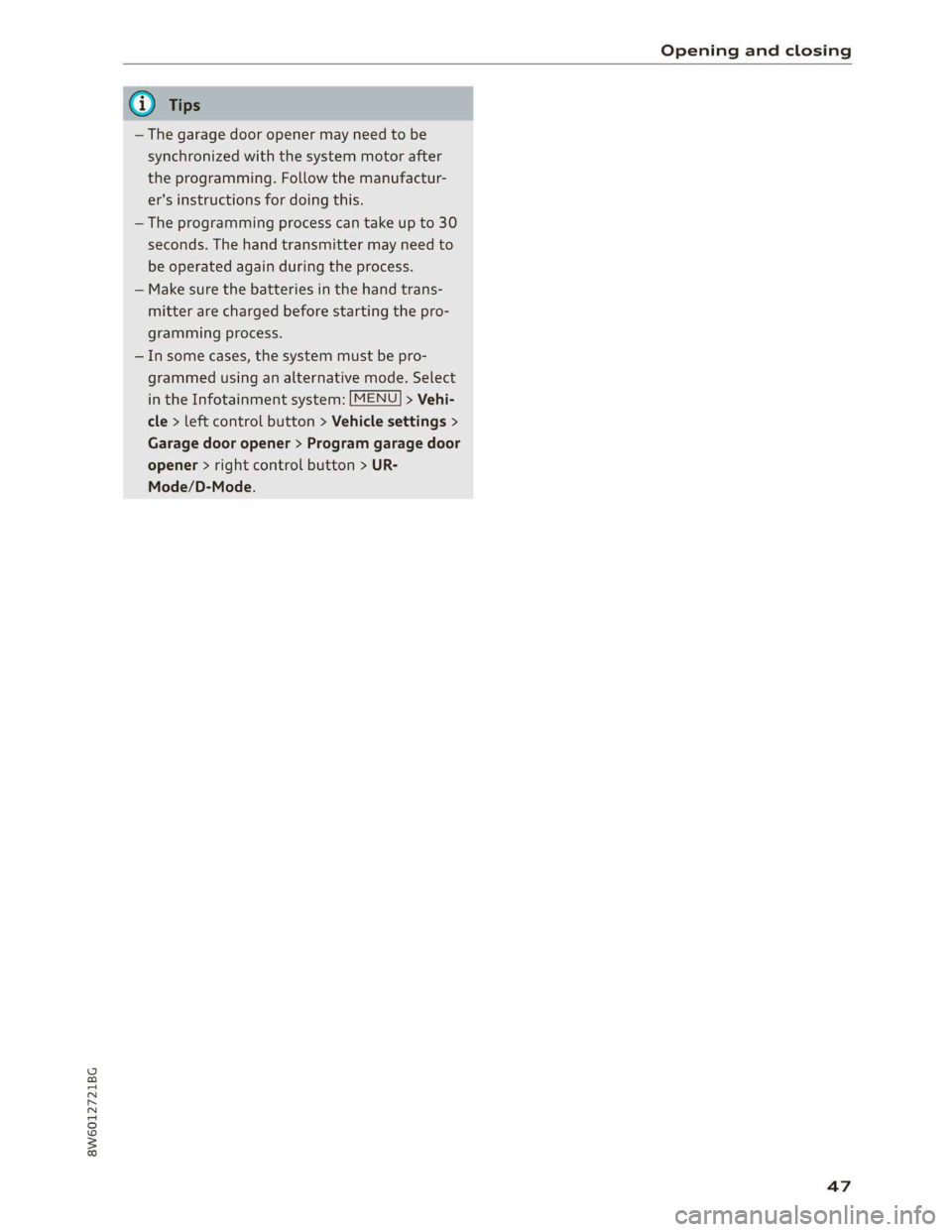 Opening and closing

Tips

– The garage door opener may need to be synchronized with the system motor after the programming. Follow the manufacturer's instructions for doing this.
– The programming process can take up to 30 seconds. The hand transmitter may need to be operated again during the process.
– Make sure the batteries in the hand transmitter are charged before starting the programming process.
– In some cases, the system must be programmed using an alternative mode. Select in the Infotainment system: MENU > Vehicle > left control button > Vehicle settings > Garage door opener > Program garage door opener > right control button > UR-Mode/D-Mode.

8W6012721BG

47

carmanualsonline.info